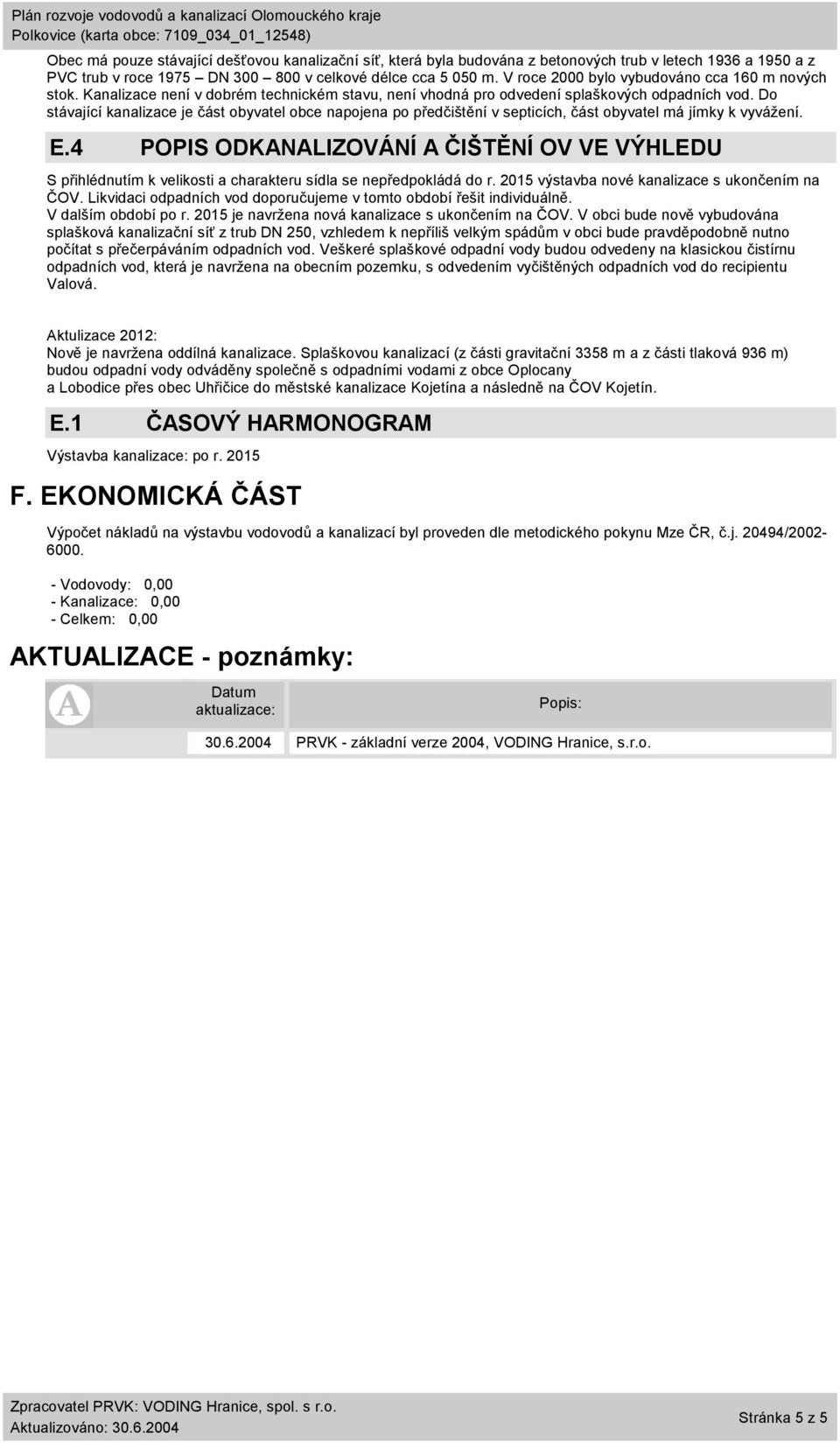 Plán rozvoje vodovodů a kanalizací Olomouckého kraje
Polkovice (karta obce: 7109_034_01_12548)

Obec má pouze stávající dešťovou kanalizační síť, která byla budována z betonových trub v letech 1936 a 1950 a z PVC trub v roce 1975 – DN 300 – 800 v celkové délce cca 5 050 m. V roce 2000 bylo vybudováno cca 160 m nových stok. Kanalizace není v dobrém technickém stavu, není vhodná pro odvedení splaškových odpadních vod. Do stávající kanalizace je část obyvatel obce napojena po předčištění v septicích, část obyvatel má jímky k vyvážení.

E.4 POPIS ODKANALIZOVÁNÍ A ČIŠTĚNÍ OV VE VÝHLEDU

S přihlédnutím k velikosti a charakteru sídla se nepředpokládá do r. 2015 výstavba nové kanalizace s ukončením na ČOV. Likvidaci odpadních vod doporučujeme v tomto období řešit individuálně.
V dalším období po r. 2015 je navržena nová kanalizace s ukončením na ČOV. V obci bude nově vybudována splašková kanalizační síť z trub DN 250, vzhledem k nepříliš velkým spádům v obci bude pravděpodobně nutno počítat s přečerpáváním odpadních vod. Veškeré splaškové odpadní vody budou odvedeny na klasickou čistírnu odpadních vod, která je navržena na obecním pozemku, s odvedením vyčištěných odpadních vod do recipientu Valová.

Aktulizace 2012:
Nově je navržena oddílná kanalizace. Splaškovou kanalizací (z části gravitační 3358 m a z části tlaková 936 m) budou odpadní vody odváděny společně s odpadními vodami z obce Oplocany a Lobodice přes obec Uhřičice do městské kanalizace Kojetína a následně na ČOV Kojetín.

E.1 ČASOVÝ HARMONOGRAM

Výstavba kanalizace: po r. 2015

F. EKONOMICKÁ ČÁST

Výpočet nákladů na výstavbu vodovodů a kanalizací byl proveden dle metodického pokynu Mze ČR, č.j. 20494/2002-6000.

- Vodovody: 0,00
- Kanalizace: 0,00
- Celkem: 0,00

AKTUALIZACE - poznámky:

| A | Datum aktualizace: | Popis: |
|---|---|---|
| | 30.6.2004 | PRVK - základní verze 2004, VODING Hranice, s.r.o. |

Zpracovatel PRVK: VODING Hranice, spol. s r.o.
Aktualizováno: 30.6.2004
Stránka 5 z 5